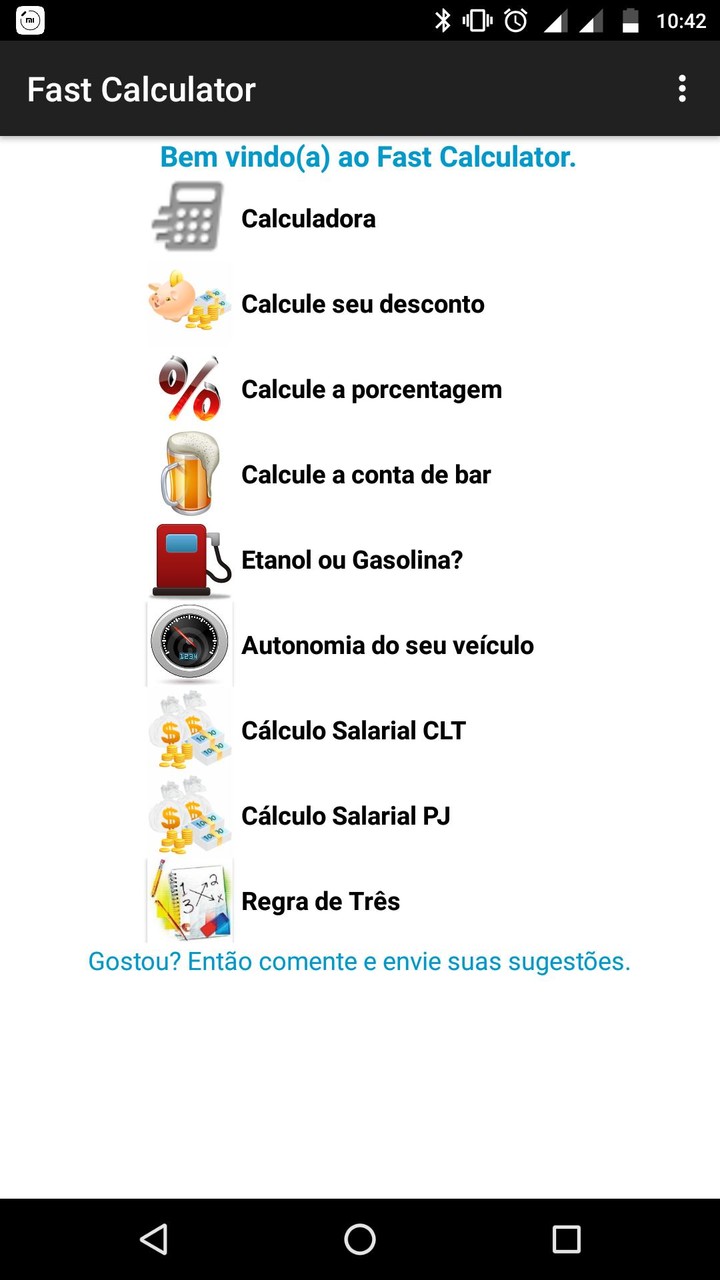 10:42

Fast Calculator

Bem vindo(a) ao Fast Calculator.

Calculadora

Calcule seu desconto

Calcule a porcentagem

Calcule a conta de bar

Etanol ou Gasolina?

Autonomia do seu veículo

Cálculo Salarial CLT

Cálculo Salarial PJ

Regra de Três

Gostou? Então comente e envie suas sugestões.